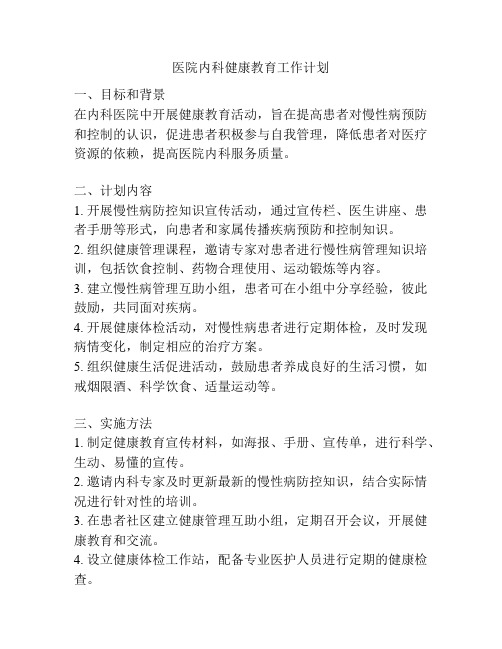 医院内科健康教育工作计划

一、目标和背景
在内科医院中开展健康教育活动，旨在提高患者对慢性病预防和控制的认识，促进患者积极参与自我管理，降低患者对医疗资源的依赖，提高医院内科服务质量。

二、计划内容
1. 开展慢性病防控知识宣传活动，通过宣传栏、医生讲座、患者手册等形式，向患者和家属传播疾病预防和控制知识。
2. 组织健康管理课程，邀请专家对患者进行慢性病管理知识培训，包括饮食控制、药物合理使用、运动锻炼等内容。
3. 建立慢性病管理互助小组，患者可在小组中分享经验，彼此鼓励，共同面对疾病。
4. 开展健康体检活动，对慢性病患者进行定期体检，及时发现病情变化，制定相应的治疗方案。
5. 组织健康生活促进活动，鼓励患者养成良好的生活习惯，如戒烟限酒、科学饮食、适量运动等。

三、实施方法
1. 制定健康教育宣传材料，如海报、手册、宣传单，进行科学、生动、易懂的宣传。
2. 邀请内科专家及时更新最新的慢性病防控知识，结合实际情况进行针对性的培训。
3. 在患者社区建立健康管理互助小组，定期召开会议，开展健康教育和交流。
4. 设立健康体检工作站，配备专业医护人员进行定期的健康检查。